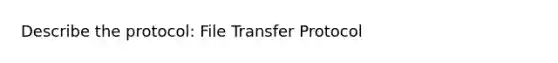 Describe the protocol: File Transfer Protocol